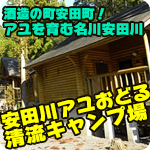 酒造の町安田町！
アユを育む名川安田川

安田川アユおどる
清流キャンプ場